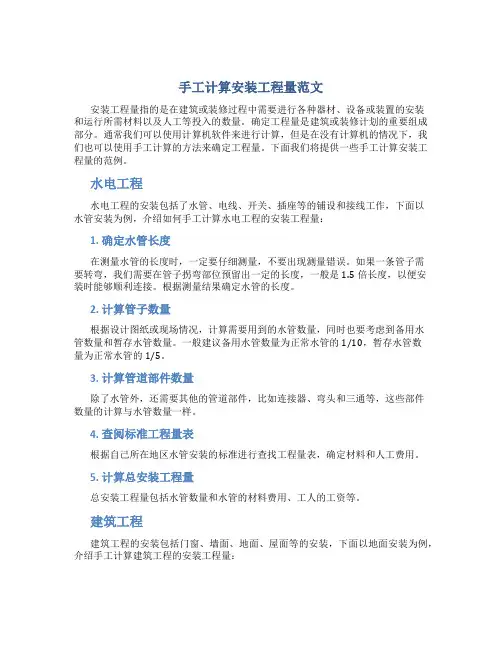 手工计算安装工程量范文

安装工程量指的是在建筑或装修过程中需要进行各种器材、设备或装置的安装和运行所需材料以及人工等投入的数量。确定工程量是建筑或装修计划的重要组成部分。通常我们可以使用计算机软件来进行计算，但是在没有计算机的情况下，我们也可以使用手工计算的方法来确定工程量。下面我们将提供一些手工计算安装工程量的范例。

水电工程

水电工程的安装包括了水管、电线、开关、插座等的铺设和接线工作，下面以水管安装为例，介绍如何手工计算水电工程的安装工程量：

1. 确定水管长度

在测量水管的长度时，一定要仔细测量，不要出现测量错误。如果一条管子需要转弯，我们需要在管子拐弯部位预留出一定的长度，一般是 1.5 倍长度，以便安装时能够顺利连接。根据测量结果确定水管的长度。

2. 计算管子数量

根据设计图纸或现场情况，计算需要用到的水管数量，同时也要考虑到备用水管数量和暂存水管数量。一般建议备用水管数量为正常水管的 1/10，暂存水管数量为正常水管的 1/5。

3. 计算管道部件数量

除了水管外，还需要其他的管道部件，比如连接器、弯头和三通等，这些部件数量的计算与水管数量一样。

4. 查阅标准工程量表

根据自己所在地区水管安装的标准进行查找工程量表，确定材料和人工费用。

5. 计算总安装工程量

总安装工程量包括水管数量和水管的材料费用、工人的工资等。

建筑工程

建筑工程的安装包括门窗、墙面、地面、屋面等的安装，下面以地面安装为例，介绍手工计算建筑工程的安装工程量：